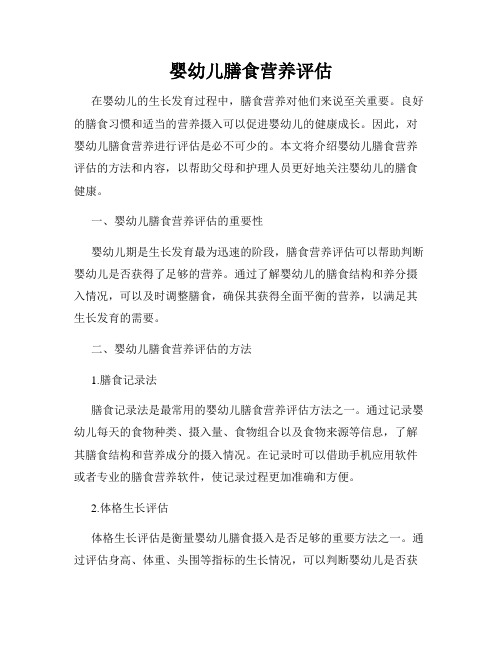 婴幼儿膳食营养评估

在婴幼儿的生长发育过程中，膳食营养对他们来说至关重要。良好的膳食习惯和适当的营养摄入可以促进婴幼儿的健康成长。因此，对婴幼儿膳食营养进行评估是必不可少的。本文将介绍婴幼儿膳食营养评估的方法和内容，以帮助父母和护理人员更好地关注婴幼儿的膳食健康。

一、婴幼儿膳食营养评估的重要性

婴幼儿期是生长发育最为迅速的阶段，膳食营养评估可以帮助判断婴幼儿是否获得了足够的营养。通过了解婴幼儿的膳食结构和养分摄入情况，可以及时调整膳食，确保其获得全面平衡的营养，以满足其生长发育的需要。

二、婴幼儿膳食营养评估的方法

1.膳食记录法

膳食记录法是最常用的婴幼儿膳食营养评估方法之一。通过记录婴幼儿每天的食物种类、摄入量、食物组合以及食物来源等信息，了解其膳食结构和营养成分的摄入情况。在记录时可以借助手机应用软件或者专业的膳食营养软件，使记录过程更加准确和方便。

2.体格生长评估

体格生长评估是衡量婴幼儿膳食摄入是否足够的重要方法之一。通过评估身高、体重、头围等指标的生长情况，可以判断婴幼儿是否获